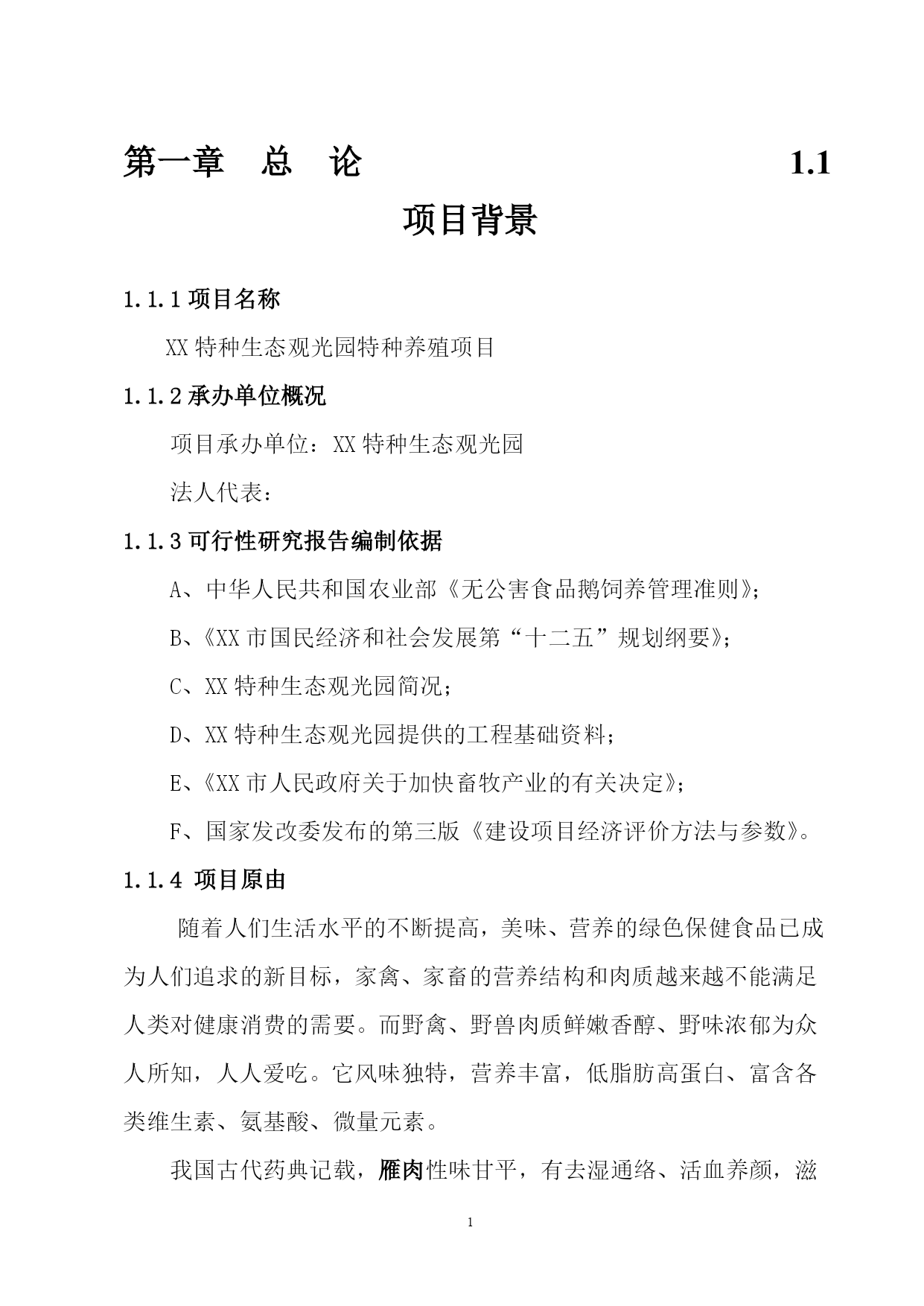 第一章　总　论　　　　　　　　　　1.1 项目背景

1.1.1 项目名称

XX 特种生态观光园特种养殖项目

1.1.2 承办单位概况

项目承办单位：XX 特种生态观光园

法人代表：

1.1.3 可行性研究报告编制依据

A、中华人民共和国农业部《无公害食品鹅饲养管理准则》；

B、《XX 市国民经济和社会发展第“十二五”规划纲要》；

C、XX 特种生态观光园简况；

D、XX 特种生态观光园提供的工程基础资料；

E、《XX 市人民政府关于加快畜牧产业的有关决定》；

F、国家发改委发布的第三版《建设项目经济评价方法与参数》。

1.1.4 项目原由

随着人们生活水平的不断提高，美味、营养的绿色保健食品已成为人们追求的新目标，家禽、家畜的营养结构和肉质越来越不能满足人类对健康消费的需要。而野禽、野兽肉质鲜嫩香醇、野味浓郁为众人所知，人人爱吃。它风味独特，营养丰富，低脂肪高蛋白、富含各类维生素、氨基酸、微量元素。

我国古代药典记载，雁肉性味甘平，有去湿通络、活血养颜，滋

1